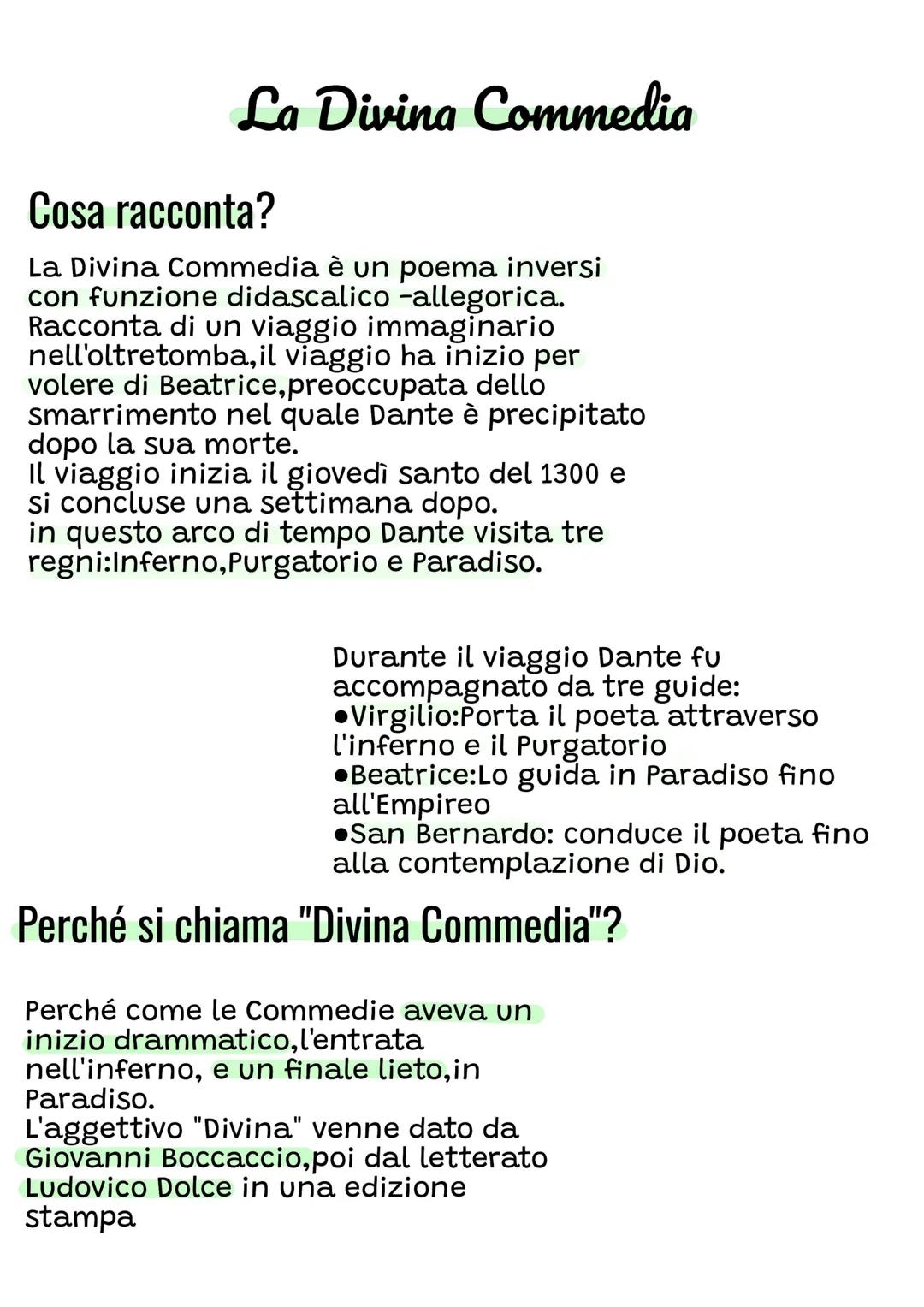 La Divina Commedia

Cosa racconta?

La Divina Commedia è un poema inversi con funzione didascalico -allegorica. Racconta di un viaggio immaginario nell'oltretomba,il viaggio ha inizio per volere di Beatrice,preoccupata dello smarrimento nel quale Dante è precipitato dopo la sua morte.
Il viaggio inizia il giovedì santo del 1300 e si concluse una settimana dopo.
in questo arco di tempo Dante visita tre regni:Inferno,Purgatorio e Paradiso.

Durante il viaggio Dante fu accompagnato da tre guide:
●Virgilio:Porta il poeta attraverso l'inferno e il Purgatorio
●Beatrice:Lo guida in Paradiso fino all'Empireo
●San Bernardo: conduce il poeta fino alla contemplazione di Dio.

Perché si chiama "Divina Commedia"?

Perché come le Commedie aveva un inizio drammatico,l'entrata nell'inferno, e un finale lieto,in Paradiso.
L'aggettivo "Divina" venne dato da Giovanni Boccaccio,poi dal letterato Ludovico Dolce in una edizione stampa